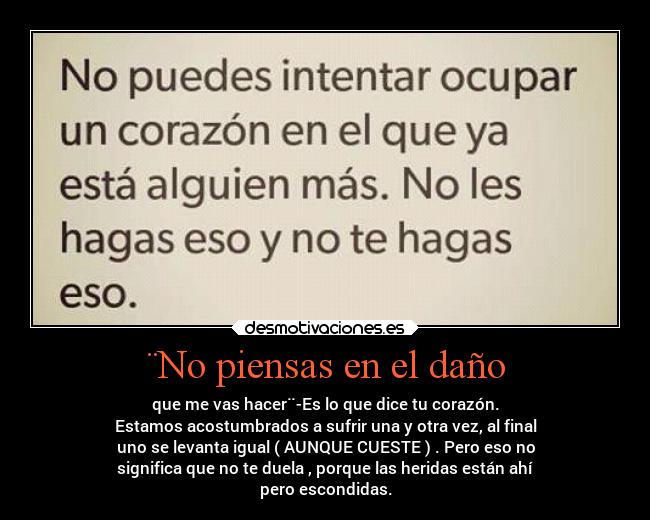 No puedes intentar ocupar un corazón en el que ya está alguien más. No les hagas eso y no te hagas eso.

desmotivaciones.es

¨No piensas en el daño

que me vas hacer¨-Es lo que dice tu corazón. Estamos acostumbrados a sufrir una y otra vez, al final uno se levanta igual ( AUNQUE CUESTE ) . Pero eso no significa que no te duela , porque las heridas están ahí pero escondidas.